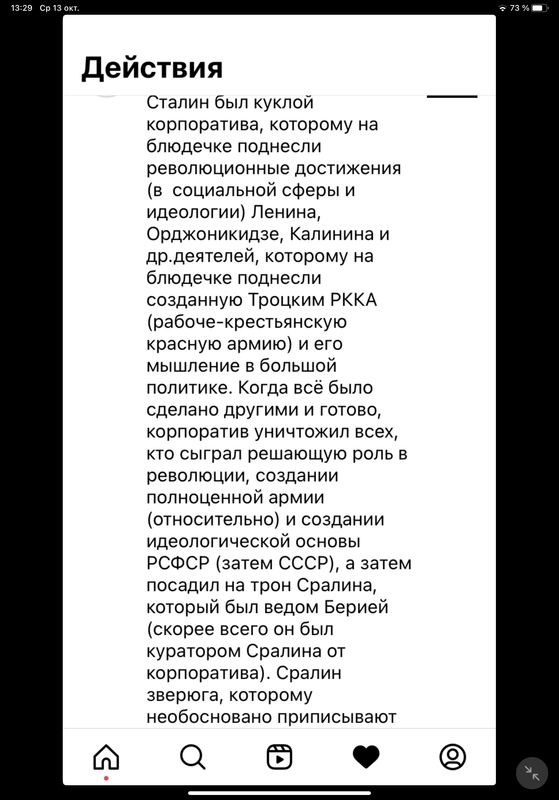 13:29 Ср 13 окт.

73 %

Действия

Сталин был куклой корпоратива, которому на блюдечке поднесли революционные достижения (в социальной сферы и идеологии) Ленина, Орджоникидзе, Калинина и др.деятелей, которому на блюдечке поднесли созданную Троцким РККА (рабоче-крестьянскую красную армию) и его мышление в большой политике. Когда всё было сделано другими и готово, корпоратив уничтожил всех, кто сыграл решающую роль в революции, создании полноценной армии (относительно) и создании идеологической основы РСФСР (затем СССР), а затем посадил на трон Сралина, который был ведом Берией (скорее всего он был куратором Сралина от корпоратива). Сралин зверюга, которому необосновано приписывают